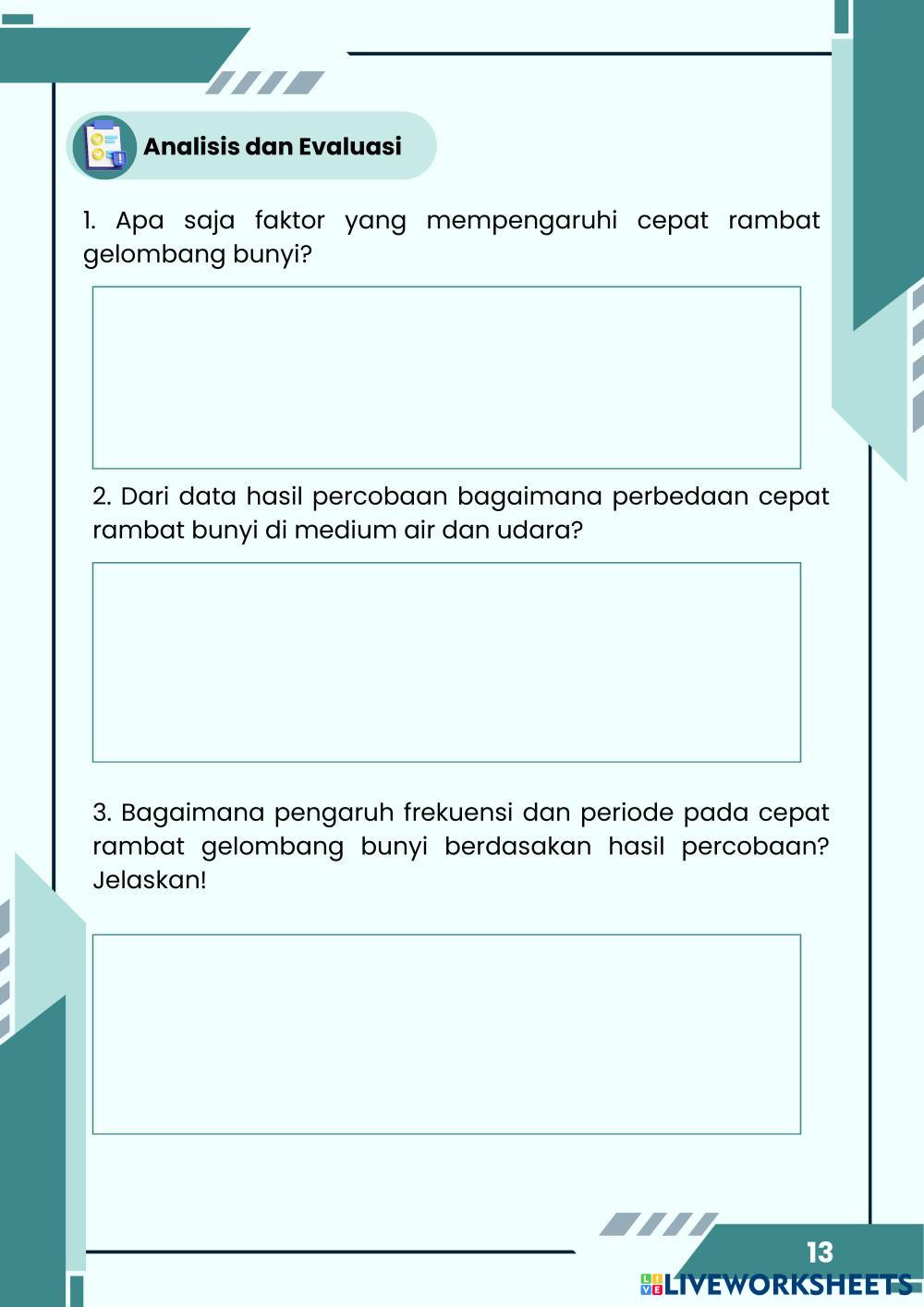 Analisis dan Evaluasi

1. Apa saja faktor yang mempengaruhi cepat rambat gelombang bunyi?

2. Dari data hasil percobaan bagaimana perbedaan cepat rambat bunyi di medium air dan udara?

3. Bagaimana pengaruh frekuensi dan periode pada cepat rambat gelombang bunyi berdasakan hasil percobaan? Jelaskan!

13

LIVEWORKSHEETS